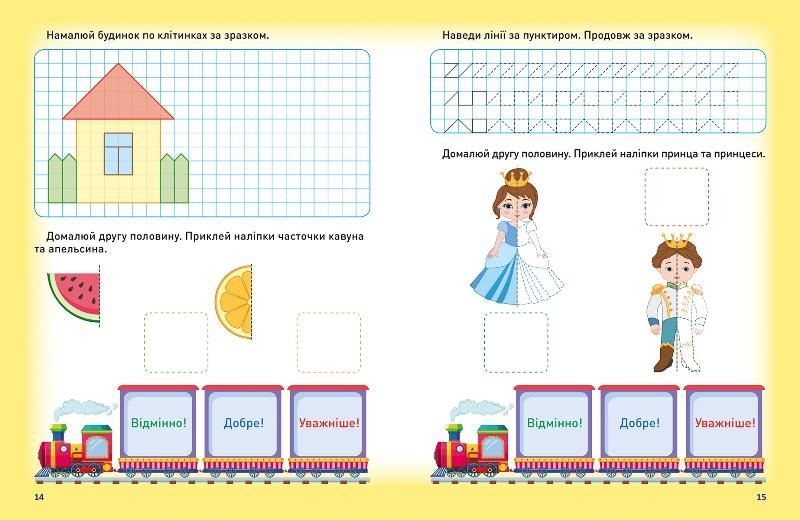 Намалюй будинок по клітинках за зразком.

Домалюй другу половину. Приклей наліпки часточки кавуна та апельсина.

Відмінно!

Добре!

Уважніше!

14

Наведи лінії за пунктиром. Продовж за зразком.

Домалюй другу половину. Приклей наліпки принца та принцеси.

Відмінно!

Добре!

Уважніше!

15